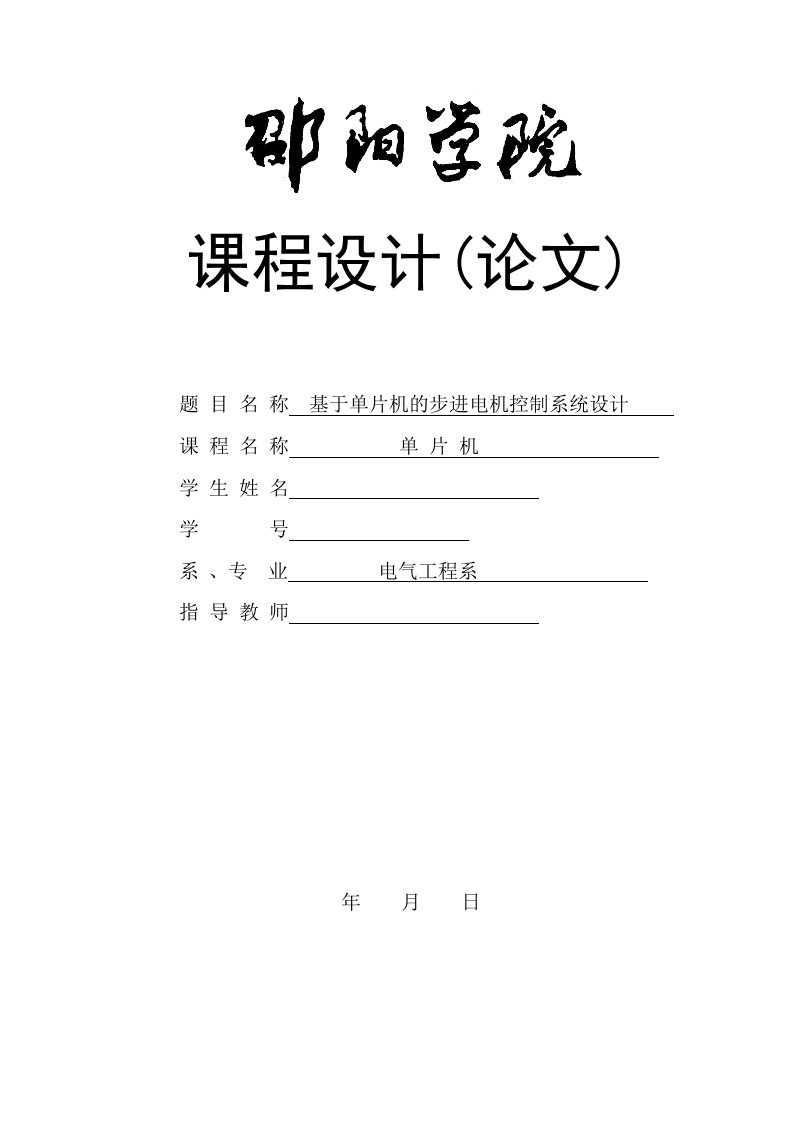 邵阳学院

课程设计(论文)

题 目 名 称 基于单片机的步进电机控制系统设计

课 程 名 称 单 片 机

学 生 姓 名

学 号

系 、专 业 电气工程系

指 导 教 师

年 月 日